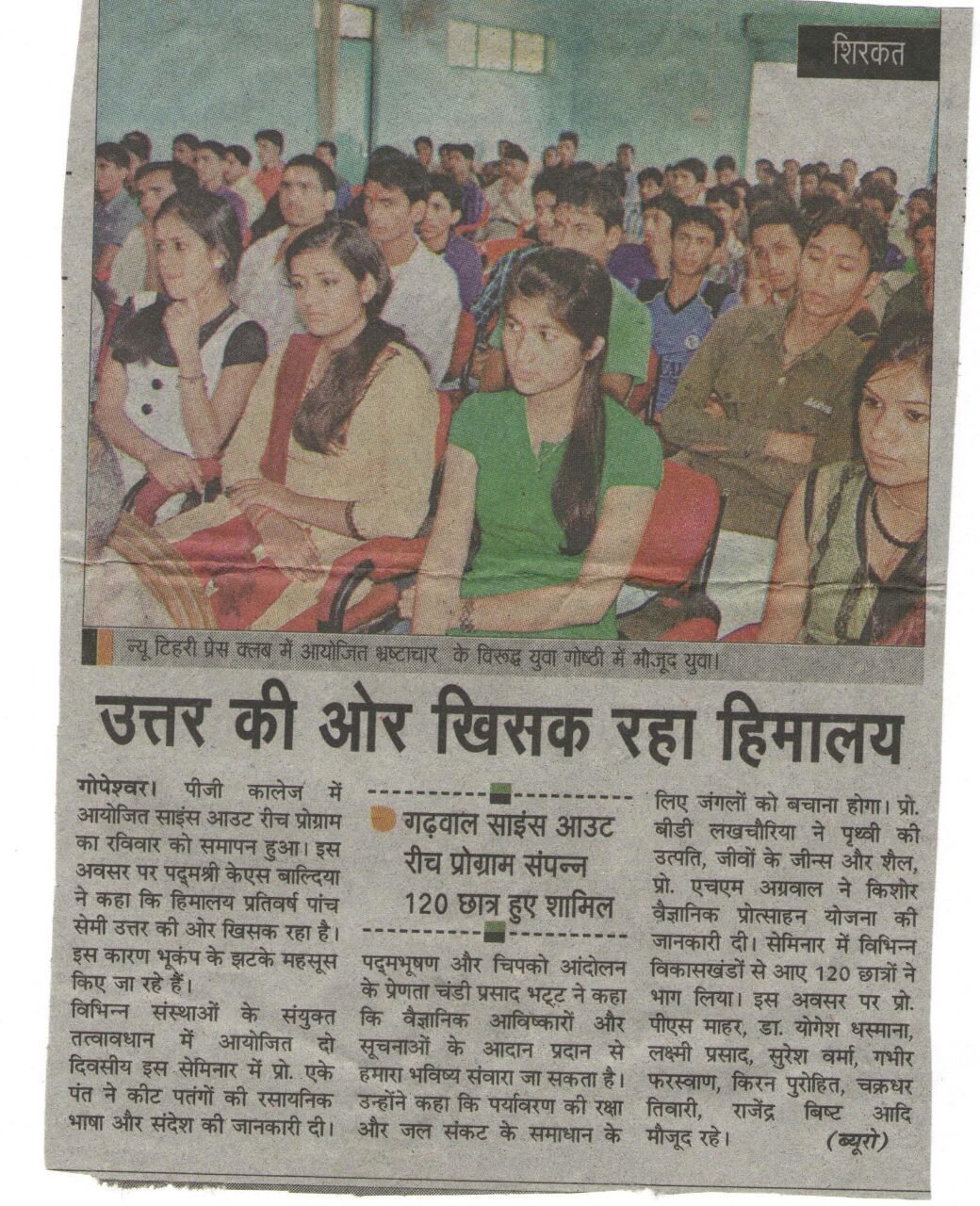 शिरकत

न्यू टिहरी प्रेस क्लब में आयोजित भ्रष्टाचार के विरुद्ध युवा गोष्ठी में मौजूद युवा।

उत्तर की ओर खिसक रहा हिमालय

गोपेश्वर। पीजी कालेज में आयोजित साइंस आउट रीच प्रोग्राम का रविवार को समापन हुआ। इस अवसर पर पद्मश्री केएस बाल्दिया ने कहा कि हिमालय प्रतिवर्ष पांच सेमी उत्तर की ओर खिसक रहा है। इस कारण भूकंप के झटके महसूस किए जा रहे हैं।

विभिन्न संस्थाओं के संयुक्त तत्वावधान में आयोजित दो दिवसीय इस सेमिनार में प्रो. एके पंत ने कीट पतंगों की रसायनिक भाषा और संदेश की जानकारी दी।

गढ़वाल साइंस आउट रीच प्रोग्राम संपन्न 120 छात्र हुए शामिल

पद्मभूषण और चिपको आंदोलन के प्रेणता चंडी प्रसाद भट्ट ने कहा कि वैज्ञानिक आविष्कारों और सूचनाओं के आदान प्रदान से हमारा भविष्य संवारा जा सकता है। उन्होंने कहा कि पर्यावरण की रक्षा और जल संकट के समाधान के लिए जंगलों को बचाना होगा। प्रो. बीडी लखचौरिया ने पृथ्वी की उत्पति, जीवों के जीन्स और शैल, प्रो. एचएम अग्रवाल ने किशोर वैज्ञानिक प्रोत्साहन योजना की जानकारी दी। सेमिनार में विभिन्न विकासखंडों से आए 120 छात्रों ने भाग लिया। इस अवसर पर प्रो. पीएस माहर, डा. योगेश धस्माना, लक्ष्मी प्रसाद, सुरेश वर्मा, गभीर फरस्वाण, किरन पुरोहित, चक्रधर तिवारी, राजेंद्र बिष्ट आदि मौजूद रहे। (ब्यूरो)